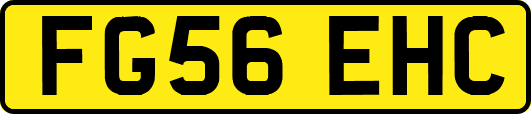 FG56 EHC